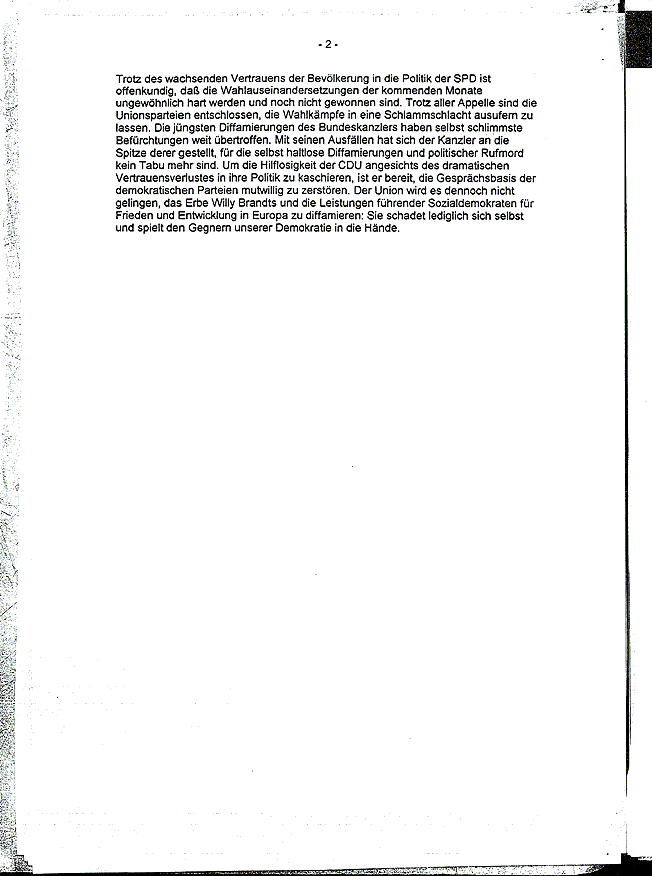 - 2 -

Trotz des wachsenden Vertrauens der Bevölkerung in die Politik der SPD ist offenkundig, daß die Wahlauseinandersetzungen der kommenden Monate ungewöhnlich hart werden und noch nicht gewonnen sind. Trotz aller Appelle sind die Unionsparteien entschlossen, die Wahlkämpfe in eine Schlammschlacht ausufern zu lassen. Die jüngsten Diffamierungen des Bundeskanzlers haben selbst schlimmste Befürchtungen weit übertroffen. Mit seinen Ausfällen hat sich der Kanzler an die Spitze derer gestellt, für die selbst haltlose Diffamierungen und politischer Rufmord kein Tabu mehr sind. Um die Hilflosigkeit der CDU angesichts des dramatischen Vertrauensverlustes in ihre Politik zu kaschieren, ist er bereit, die Gesprächsbasis der demokratischen Parteien mutwillig zu zerstören. Der Union wird es dennoch nicht gelingen, das Erbe Willy Brandts und die Leistungen führender Sozialdemokraten für Frieden und Entwicklung in Europa zu diffamieren: Sie schadet lediglich sich selbst und spielt den Gegnern unserer Demokratie in die Hände.